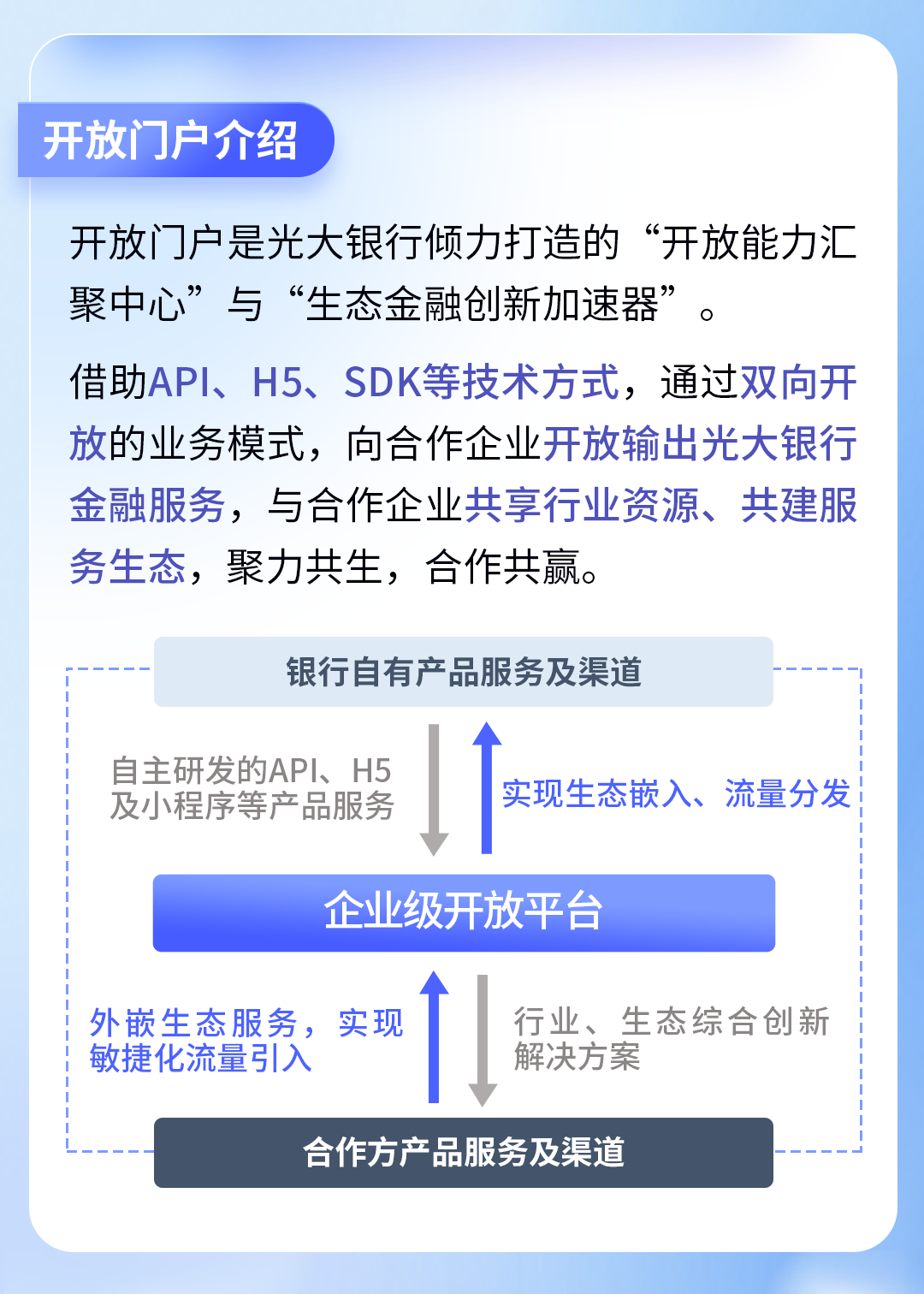 开放门户介绍

开放门户是光大银行倾力打造的“开放能力汇聚中心”与“生态金融创新加速器”。

借助API、H5、SDK等技术方式，通过双向开放的业务模式，向合作企业开放输出光大银行金融服务，与合作企业共享行业资源、共建服务生态，聚力共生，合作共赢。

银行自有产品服务及渠道

自主研发的API、H5及小程序等产品服务

实现生态嵌入、流量分发

企业级开放平台

外嵌生态服务，实现敏捷化流量引入

行业、生态综合创新解决方案

合作方产品服务及渠道